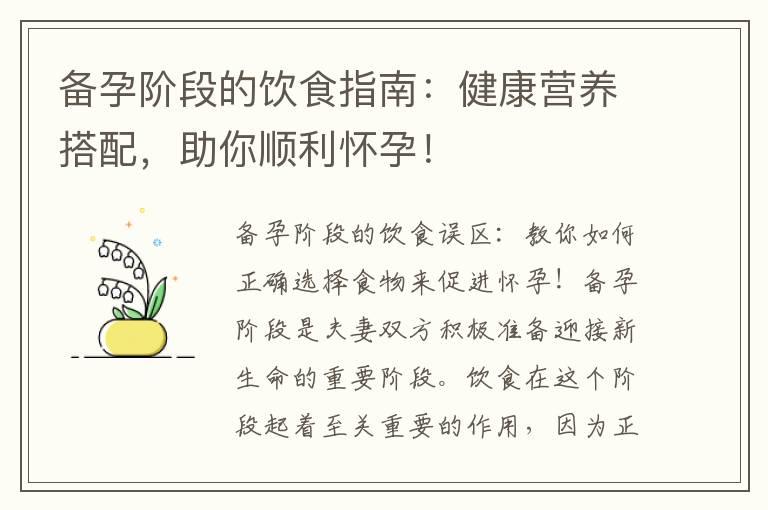 备孕阶段的饮食指南：健康营养搭配，助你顺利怀孕！

备孕阶段的饮食误区：教你如何正确选择食物来促进怀孕！备孕阶段是夫妻双方积极准备迎接新生命的重要阶段。饮食在这个阶段起着至关重要的作用，因为正